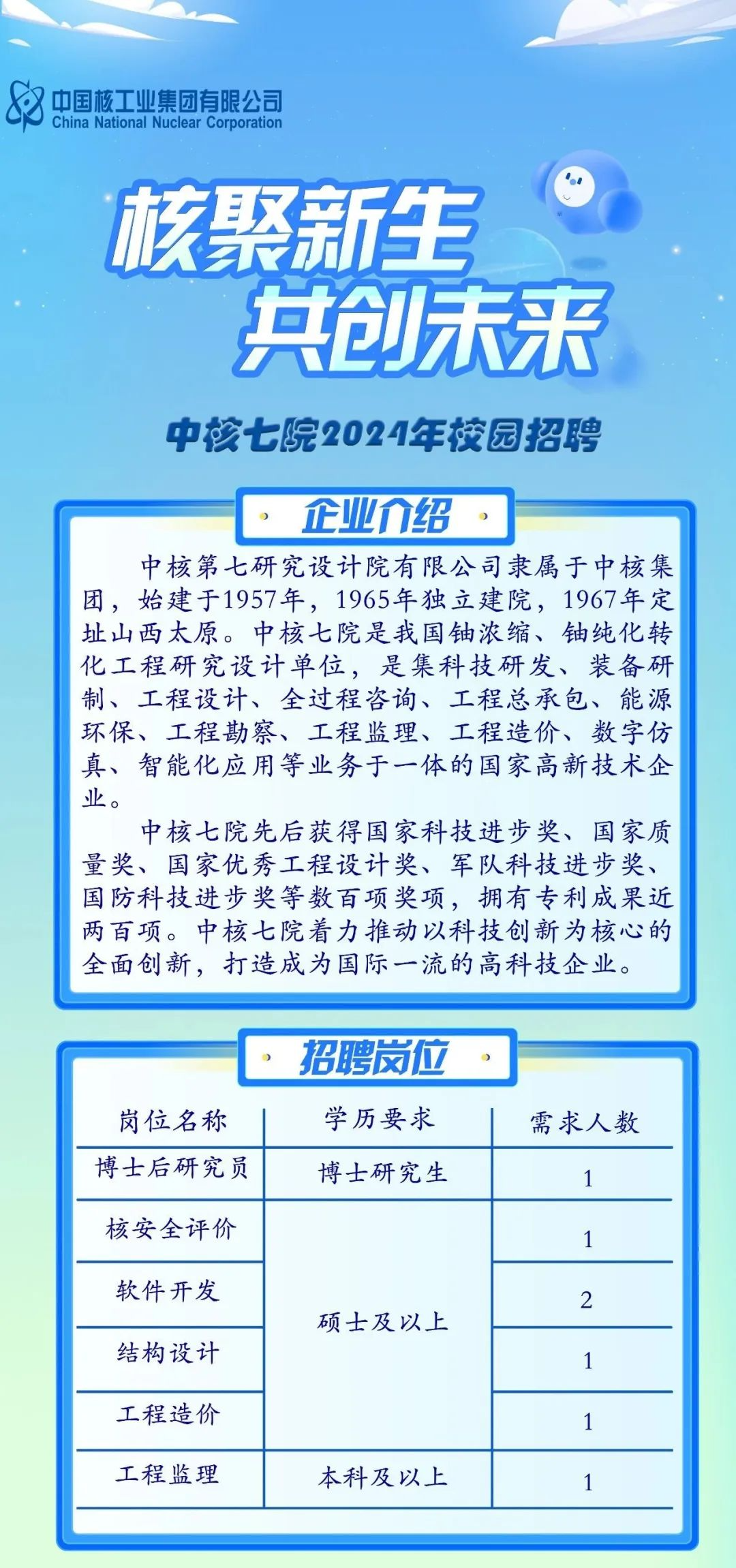 中国核工业集团有限公司
China National Nuclear Corporation

核聚新生
共创未来

中核七院2024年校园招聘

企业介绍

中核第七研究设计院有限公司隶属于中核集团，始建于1957年，1965年独立建院，1967年定址山西太原。中核七院是我国铀浓缩、铀纯化转化工程研究设计单位，是集科技研发、装备研制、工程设计、全过程咨询、工程总承包、能源环保、工程勘察、工程监理、工程造价、数字仿真、智能化应用等业务于一体的国家高新技术企业。

中核七院先后获得国家科技进步奖、国家质量奖、国家优秀工程设计奖、军队科技进步奖、国防科技进步奖等数百项奖项，拥有专利成果近两百项。中核七院着力推动以科技创新为核心的全面创新，打造成为国际一流的高科技企业。

招聘岗位

| 岗位名称 | 学历要求 | 需求人数 |
|---|---|---|
| 博士后研究员 | 博士研究生 | 1 |
| 核安全评价 | 硕士及以上 | 1 |
| 软件开发 | 硕士及以上 | 2 |
| 结构设计 | 硕士及以上 | 1 |
| 工程造价 | 硕士及以上 | 1 |
| 工程监理 | 本科及以上 | 1 |